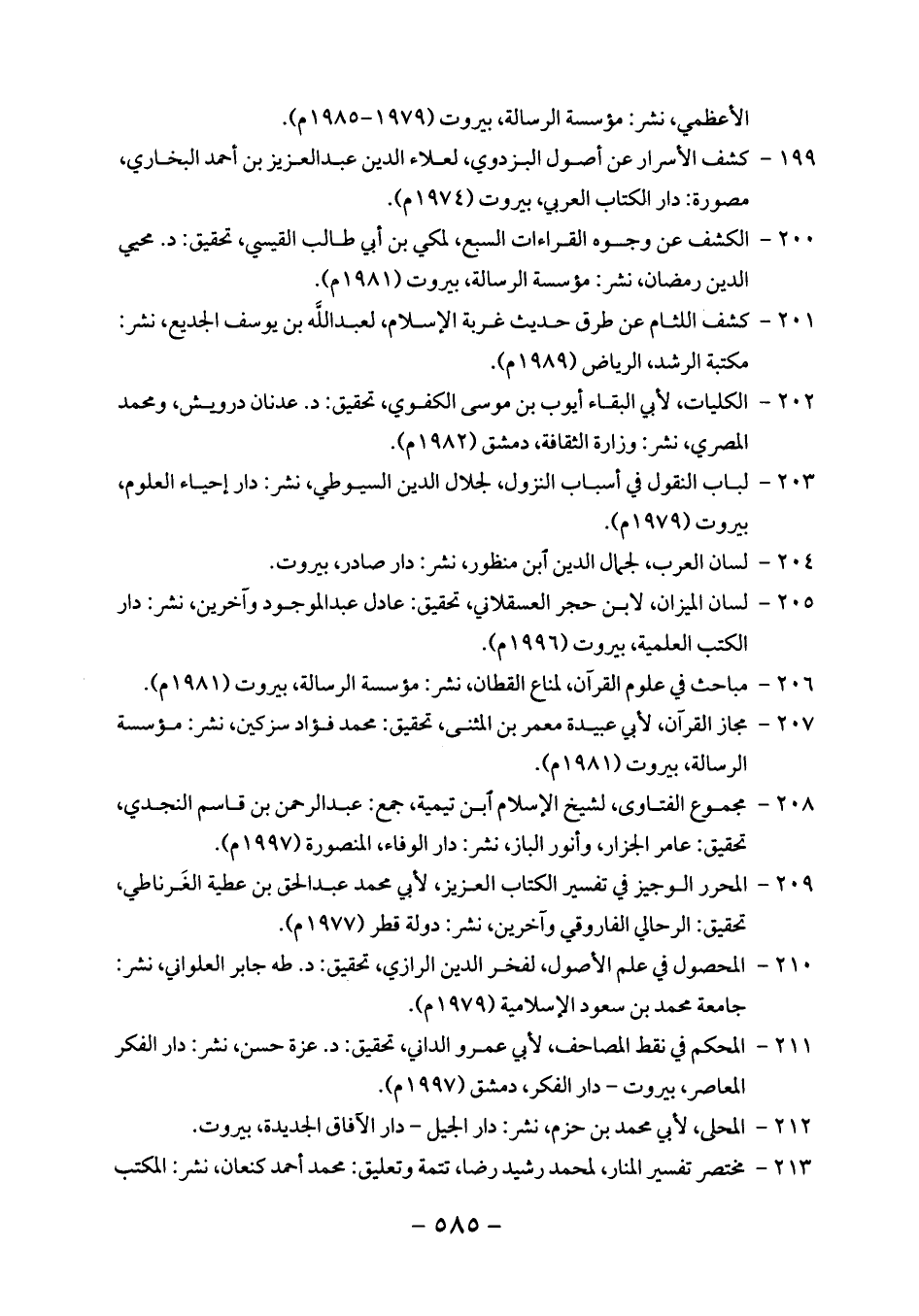 الأعظمي، نشر: مؤسسة الرسالة، بيروت (١٩٧٩-١٩٨٥م).

١٩٩ - كشف الأسرار عن أصول البزدوي، لعلاء الدين عبدالعزيز بن أحمد البخاري، مصورة: دار الكتاب العربي، بيروت (١٩٧٤م).

٢٠٠ - الكشف عن وجوه القراءات السبع، لمكي بن أبي طالب القيسي، تحقيق: د. محيي الدين رمضان، نشر: مؤسسة الرسالة، بيروت (١٩٨١م).

٢٠١ - كشف اللثام عن طرق حديث غربة الإسلام، لعبدالله بن يوسف الجديع، نشر: مكتبة الرشد، الرياض (١٩٨٩م).

٢٠٢ - الكليات، لأبي البقاء أيوب بن موسى الكفوي، تحقيق: د. عدنان درويش، ومحمد المصري، نشر: وزارة الثقافة، دمشق (١٩٨٢م).

٢٠٣ - لباب النقول في أسباب النزول، لجلال الدين السيوطي، نشر: دار إحياء العلوم، بيروت (١٩٧٩م).

٢٠٤ - لسان العرب، لجمال الدين ابن منظور، نشر: دار صادر، بيروت.

٢٠٥ - لسان الميزان، لابن حجر العسقلاني، تحقيق: عادل عبدالموجود وآخرين، نشر: دار الكتب العلمية، بيروت (١٩٩٦م).

٢٠٦ - مباحث في علوم القرآن، لمناع القطان، نشر: مؤسسة الرسالة، بيروت (١٩٨١م).

٢٠٧ - مجاز القرآن، لأبي عبيدة معمر بن المثنى، تحقيق: محمد فؤاد سزكين، نشر: مؤسسة الرسالة، بيروت (١٩٨١م).

٢٠٨ - مجموع الفتاوى، لشيخ الإسلام ابن تيمية، جمع: عبدالرحمن بن قاسم النجدي، تحقيق: عامر الجزار، وأنور الباز، نشر: دار الوفاء، المنصورة (١٩٩٧م).

٢٠٩ - المحرر الوجيز في تفسير الكتاب العزيز، لأبي محمد عبدالحق بن عطية الغَرناطي، تحقيق: الرحالي الفاروقي وآخرين، نشر: دولة قطر (١٩٧٧م).

٢١٠ - المحصول في علم الأصول، لفخر الدين الرازي، تحقيق: د. طه جابر العلواني، نشر: جامعة محمد بن سعود الإسلامية (١٩٧٩م).

٢١١ - المحكم في نقط المصاحف، لأبي عمرو الداني، تحقيق: د. عزة حسن، نشر: دار الفكر المعاصر، بيروت - دار الفكر، دمشق (١٩٩٧م).

٢١٢ - المحلى، لأبي محمد بن حزم، نشر: دار الجيل - دار الآفاق الجديدة، بيروت.

٢١٣ - مختصر تفسير المنار، لمحمد رشيد رضا، تتمة وتعليق: محمد أحمد كنعان، نشر: المكتب

- ٥٨٥ -